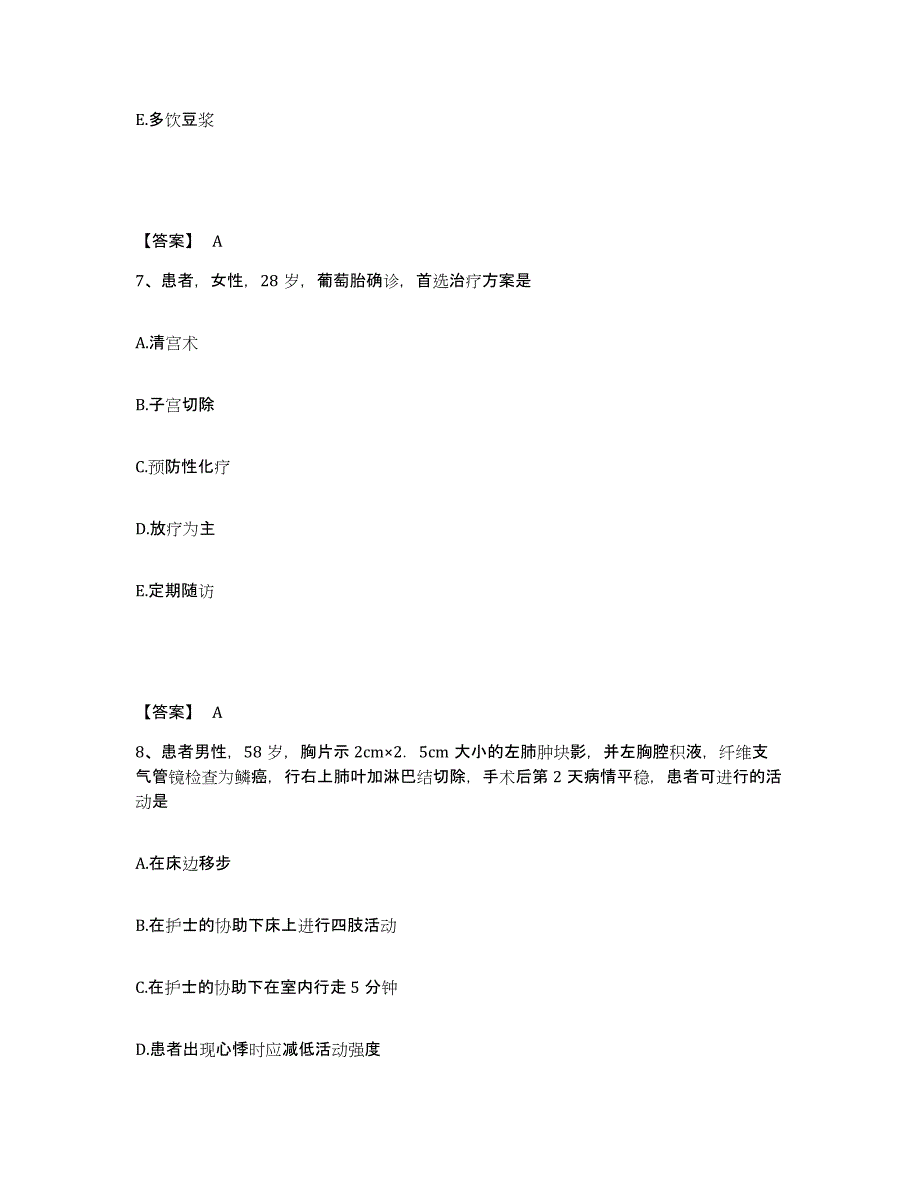 E.多饮豆浆

【答案】 A

7、患者，女性，28 岁，葡萄胎确诊，首选治疗方案是

A.清宫术

B.子宫切除

C.预防性化疗

D.放疗为主

E.定期随访

【答案】 A

8、患者男性，58 岁，胸片示 2cm×2．5cm 大小的左肺肿块影，并左胸腔积液，纤维支气管镜检查为鳞癌，行右上肺叶加淋巴结切除，手术后第 2 天病情平稳，患者可进行的活动是

A.在床边移步

B.在护士的协助下床上进行四肢活动

C.在护士的协助下在室内行走 5 分钟

D.患者出现心悸时应减低活动强度